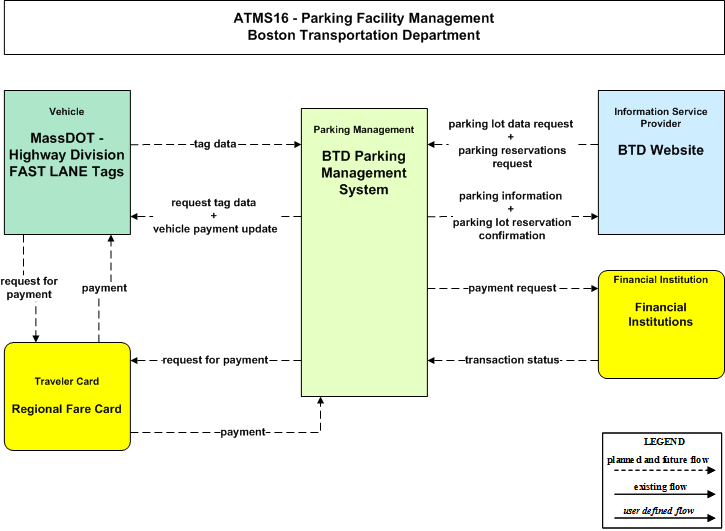 ATMS16 - Parking Facility Management
Boston Transportation Department

Vehicle
MassDOT - Highway Division FAST LANE Tags

tag data

request tag data
+
vehicle payment update

Parking Management
BTD Parking Management System

parking lot data request
+
parking reservations request

parking information
+
parking lot reservation confirmation

Information Service Provider
BTD Website

request for payment

payment

payment request

Financial Institution
Financial Institutions

Traveler Card
Regional Fare Card

request for payment

transaction status

payment

LEGEND
planned and future flow
existing flow
user defined flow